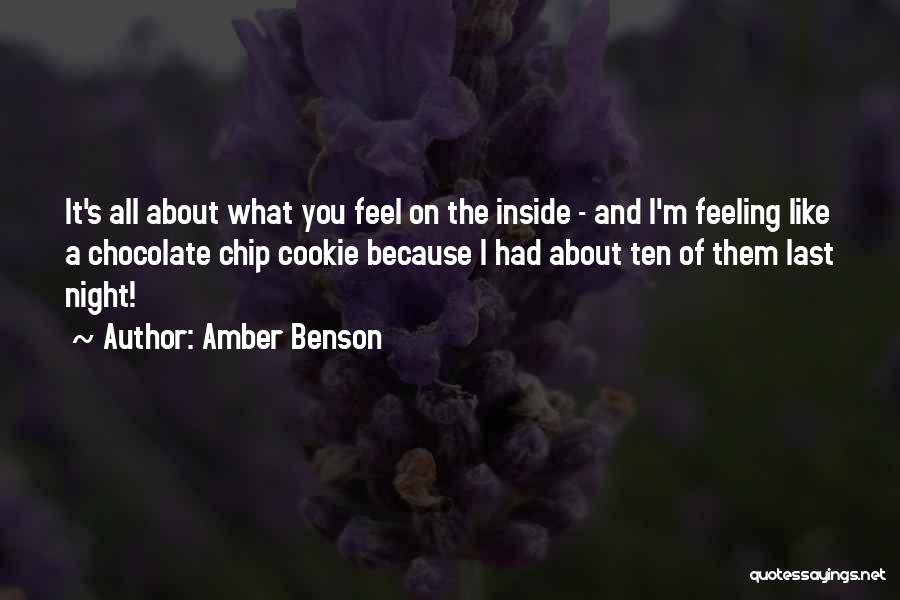 It's all about what you feel on the inside - and I'm feeling like a chocolate chip cookie because I had about ten of them last night!

~ Author: Amber Benson

quotessayings.net